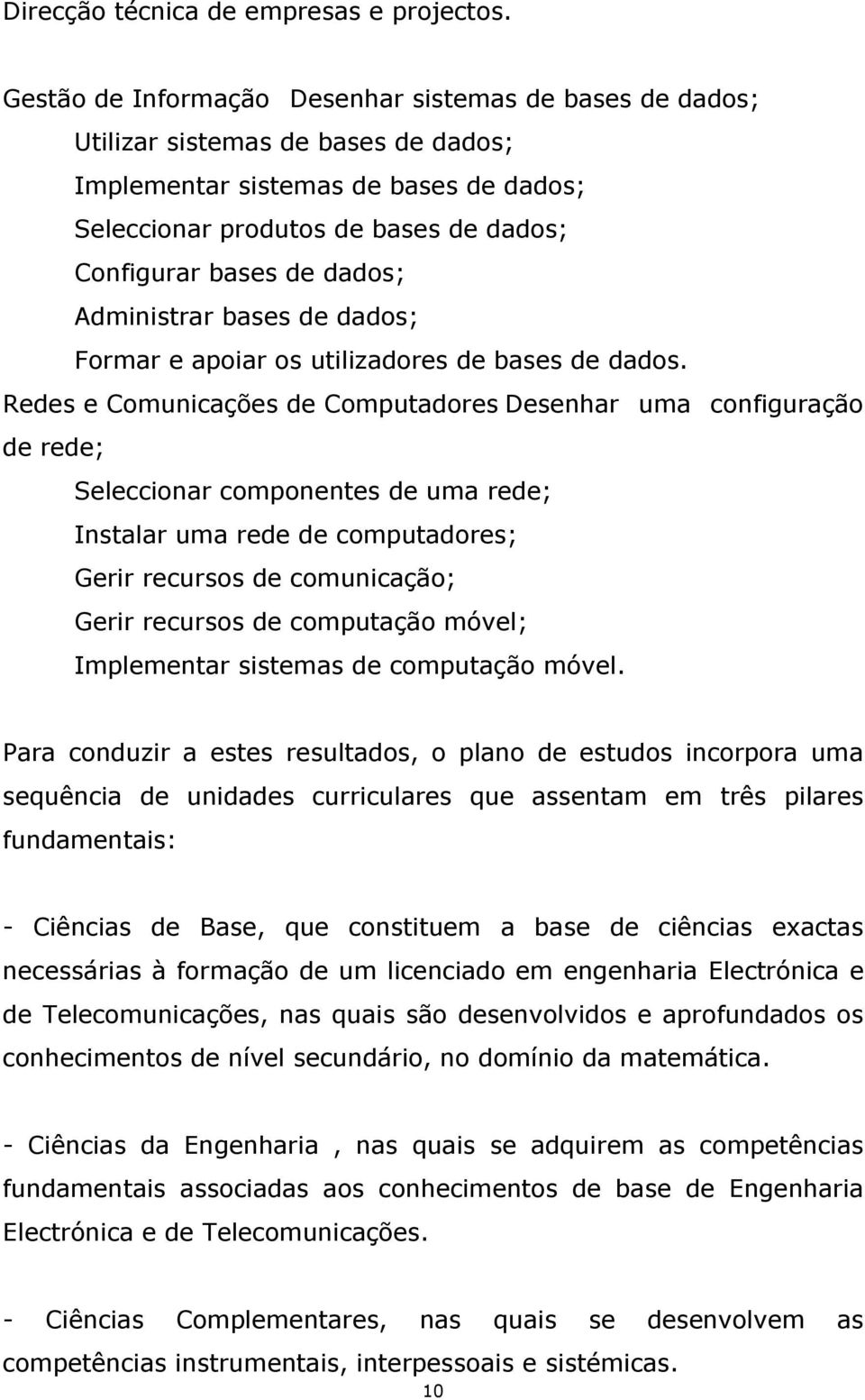 Direcção técnica de empresas e projectos.

Gestão de Informação Desenhar sistemas de bases de dados;
Utilizar sistemas de bases de dados;
Implementar sistemas de bases de dados;
Seleccionar produtos de bases de dados;
Configurar bases de dados;
Administrar bases de dados;
Formar e apoiar os utilizadores de bases de dados.
Redes e Comunicações de Computadores Desenhar uma configuração de rede;
Seleccionar componentes de uma rede;
Instalar uma rede de computadores;
Gerir recursos de comunicação;
Gerir recursos de computação móvel;
Implementar sistemas de computação móvel.

Para conduzir a estes resultados, o plano de estudos incorpora uma sequência de unidades curriculares que assentam em três pilares fundamentais:

- Ciências de Base, que constituem a base de ciências exactas necessárias à formação de um licenciado em engenharia Electrónica e de Telecomunicações, nas quais são desenvolvidos e aprofundados os conhecimentos de nível secundário, no domínio da matemática.

- Ciências da Engenharia , nas quais se adquirem as competências fundamentais associadas aos conhecimentos de base de Engenharia Electrónica e de Telecomunicações.

- Ciências Complementares, nas quais se desenvolvem as competências instrumentais, interpessoais e sistémicas.

10